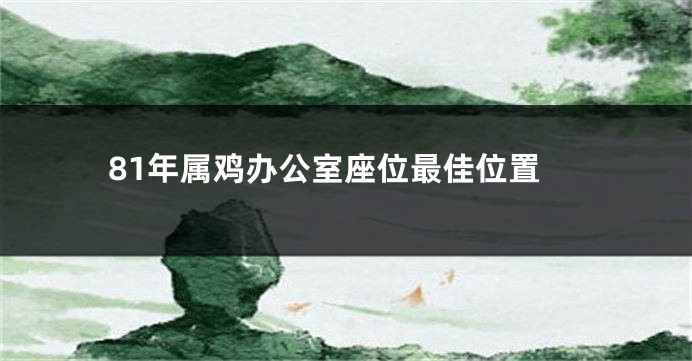 81年属鸡办公室座位最佳位置